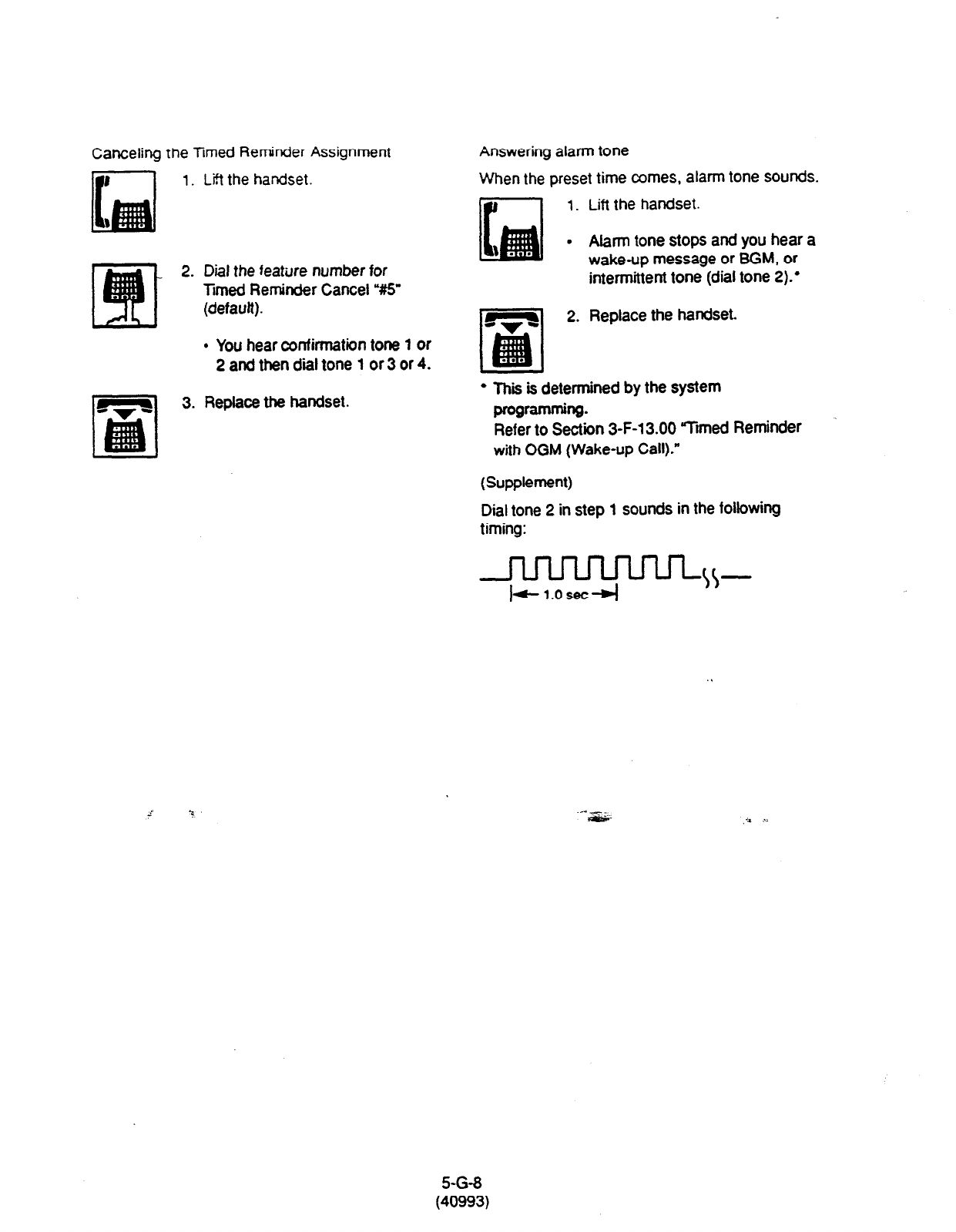 Canceling the Timed Reminder Assignment

1. Lift the handset.

2. Dial the feature number for Timed Reminder Cancel "#5" (default).

• You hear confirmation tone 1 or 2 and then dial tone 1 or 3 or 4.

3. Replace the handset.

Answering alarm tone

When the preset time comes, alarm tone sounds.

1. Lift the handset.

• Alarm tone stops and you hear a wake-up message or BGM, or intermittent tone (dial tone 2).*

2. Replace the handset.

* This is determined by the system programming.
Refer to Section 3-F-13.00 "Timed Reminder with OGM (Wake-up Call)."

(Supplement)

Dial tone 2 in step 1 sounds in the following timing:

1.0 sec

5-G-8
(40993)